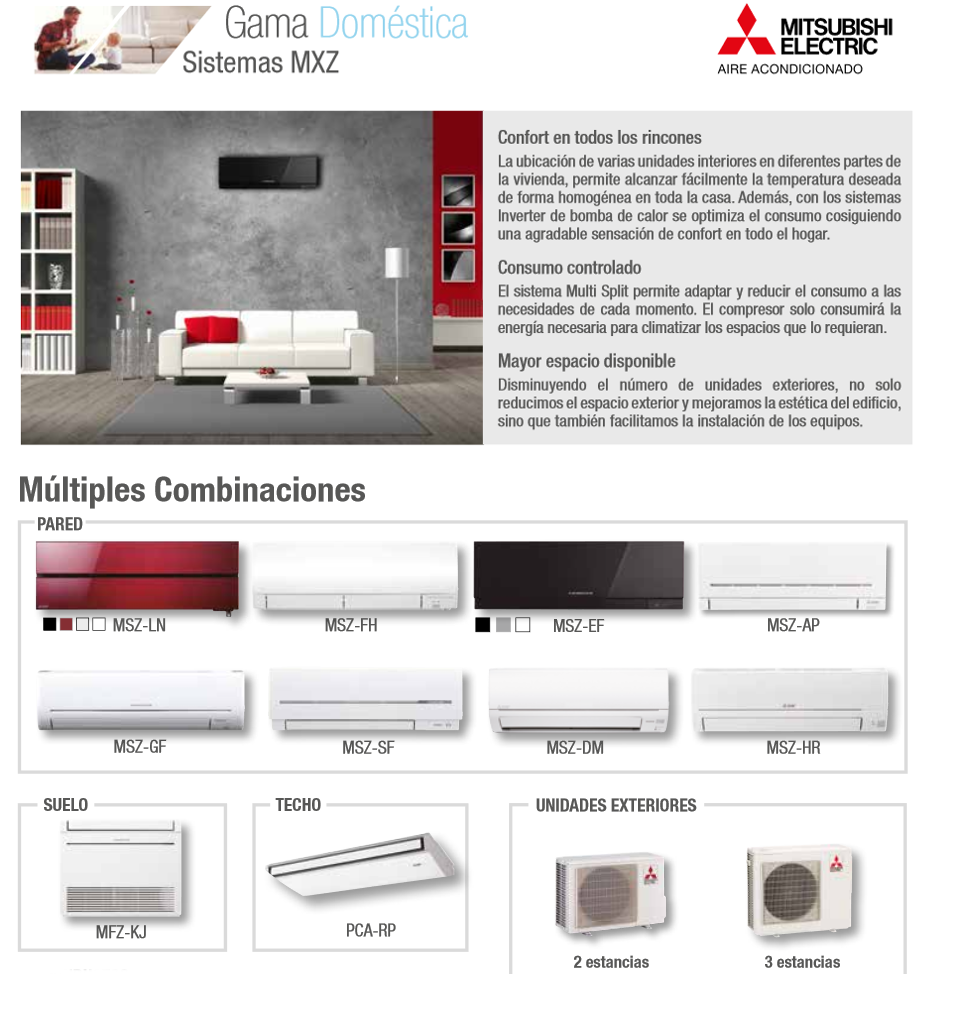 Gama Doméstica
Sistemas MXZ

MITSUBISHI ELECTRIC
AIRE ACONDICIONADO

Confort en todos los rincones
La ubicación de varias unidades interiores en diferentes partes de la vivienda, permite alcanzar fácilmente la temperatura deseada de forma homogénea en toda la casa. Además, con los sistemas Inverter de bomba de calor se optimiza el consumo cosiguiendo una agradable sensación de confort en todo el hogar.

Consumo controlado
El sistema Multi Split permite adaptar y reducir el consumo a las necesidades de cada momento. El compresor solo consumirá la energía necesaria para climatizar los espacios que lo requieran.

Mayor espacio disponible
Disminuyendo el número de unidades exteriores, no solo reducimos el espacio exterior y mejoramos la estética del edificio, sino que también facilitamos la instalación de los equipos.

Múltiples Combinaciones

PARED

MSZ-LN
MSZ-FH
MSZ-EF
MSZ-AP
MSZ-GF
MSZ-SF
MSZ-DM
MSZ-HR

SUELO
MFZ-KJ

TECHO
PCA-RP

UNIDADES EXTERIORES
2 estancias
3 estancias